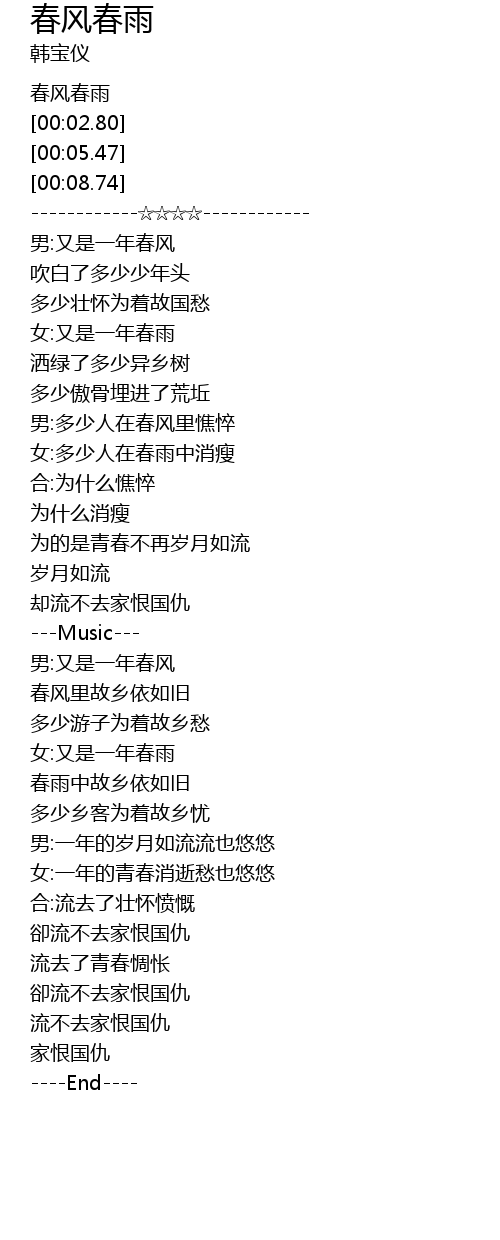 春风春雨
韩宝仪

春风春雨
[00:02.80]
[00:05.47]
[00:08.74]
------------☆☆☆☆------------
男:又是一年春风
吹白了多少少年头
多少壮怀为着故国愁
女:又是一年春雨
洒绿了多少异乡树
多少傲骨埋进了荒坵
男:多少人在春风里憔悴
女:多少人在春雨中消瘦
合:为什么憔悴
为什么消瘦
为的是青春不再岁月如流
岁月如流
却流不去家恨国仇
---Music---
男:又是一年春风
春风里故乡依如旧
多少游子为着故乡愁
女:又是一年春雨
春雨中故乡依如旧
多少乡客为着故乡忧
男:一年的岁月如流流也悠悠
女:一年的青春消逝愁也悠悠
合:流去了壮怀愤慨
卻流不去家恨国仇
流去了青春惆怅
卻流不去家恨国仇
流不去家恨国仇
家恨国仇
----End----